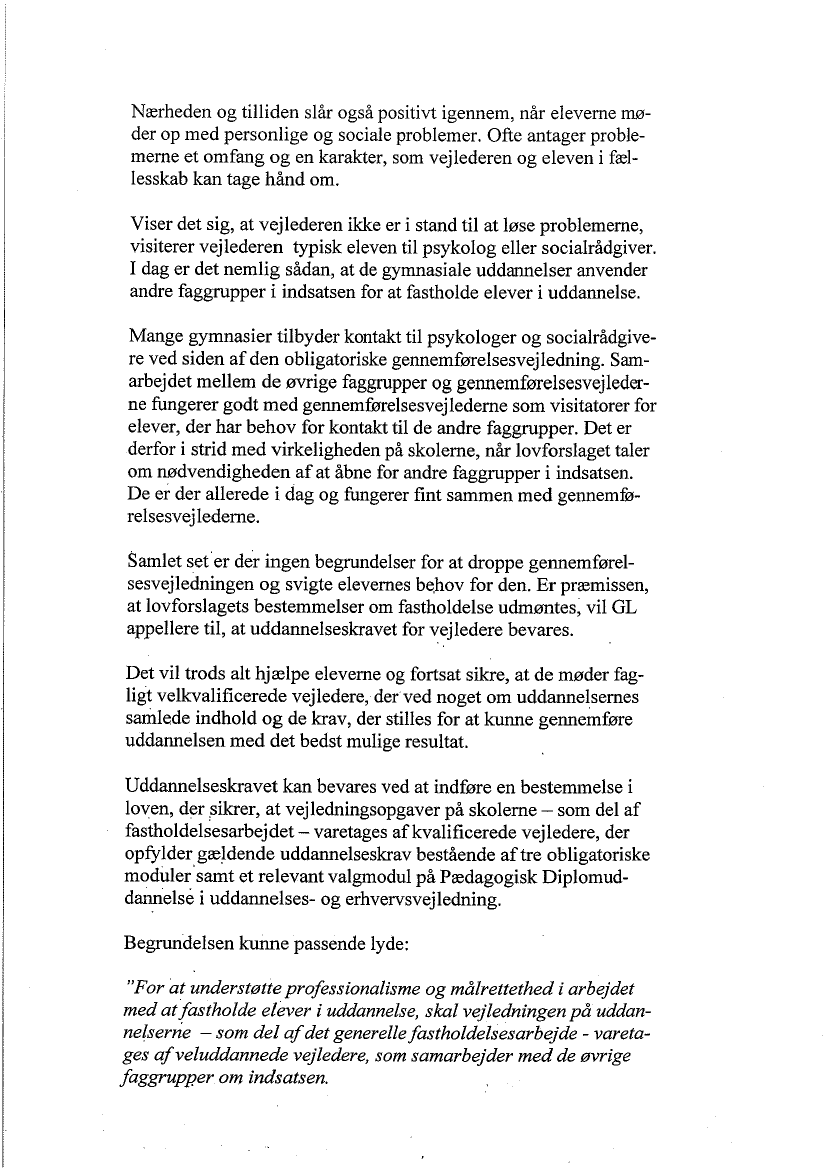 Nærheden og tilliden slår også positivt igennem, når eleverne møder op med personlige og sociale problemer. Ofte antager problemerne et omfang og en karakter, som vejlederen og eleven i fællesskab kan tage hånd om.

Viser det sig, at vejlederen ikke er i stand til at løse problemerne, visiterer vejlederen typisk eleven til psykolog eller socialrådgiver. I dag er det nemlig sådan, at de gymnasiale uddannelser anvender andre faggrupper i indsatsen for at fastholde elever i uddannelse.

Mange gymnasier tilbyder kontakt til psykologer og socialrådgivere ved siden af den obligatoriske gennemførelsesvejledning. Samarbejdet mellem de øvrige faggrupper og gennemførelsesvejlederne fungerer godt med gennemførelsesvejlederne som visitatorer for elever, der har behov for kontakt til de andre faggrupper. Det er derfor i strid med virkeligheden på skolerne, når lovforslaget taler om nødvendigheden af at åbne for andre faggrupper i indsatsen. De er der allerede i dag og fungerer fint sammen med gennemførelsesvejlederne.

Samlet set er der ingen begrundelser for at droppe gennemførelsesvejledningen og svigte elevernes behov for den. Er præmissen, at lovforslagets bestemmelser om fastholdelse udmøntes, vil GL appellere til, at uddannelseskravet for vejledere bevares.

Det vil trods alt hjælpe eleverne og fortsat sikre, at de møder fagligt velkvalificerede vejledere, der ved noget om uddannelsernes samlede indhold og de krav, der stilles for at kunne gennemføre uddannelsen med det bedst mulige resultat.

Uddannelseskravet kan bevares ved at indføre en bestemmelse i loven, der sikrer, at vejledningsopgaver på skolerne – som del af fastholdelsesarbejdet – varetages af kvalificerede vejledere, der opfylder gældende uddannelseskrav bestående af tre obligatoriske moduler samt et relevant valgmodul på Pædagogisk Diplomuddannelse i uddannelses- og erhvervsvejledning.

Begrundelsen kunne passende lyde:

"For at understøtte professionalisme og målrettethed i arbejdet med at fastholde elever i uddannelse, skal vejledningen på uddannelserne – som del af det generelle fastholdelsesarbejde - varetages af veluddannede vejledere, som samarbejder med de øvrige faggrupper om indsatsen.